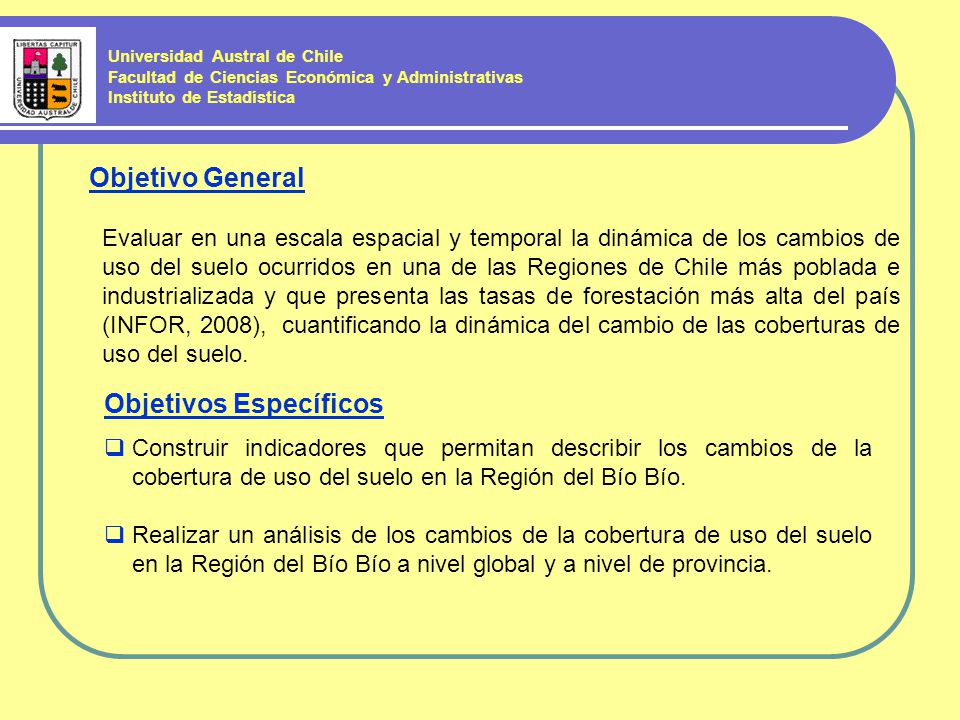 LIBERTAS CAPITUR
UNIVERSIDAD AUSTRAL DE CHILE

Universidad Austral de Chile
Facultad de Ciencias Económica y Administrativas
Instituto de Estadística

Objetivo General

Evaluar en una escala espacial y temporal la dinámica de los cambios de uso del suelo ocurridos en una de las Regiones de Chile más poblada e industrializada y que presenta las tasas de forestación más alta del país (INFOR, 2008), cuantificando la dinámica del cambio de las coberturas de uso del suelo.

Objetivos Específicos

❑ Construir indicadores que permitan describir los cambios de la cobertura de uso del suelo en la Región del Bío Bío.

❑ Realizar un análisis de los cambios de la cobertura de uso del suelo en la Región del Bío Bío a nivel global y a nivel de provincia.